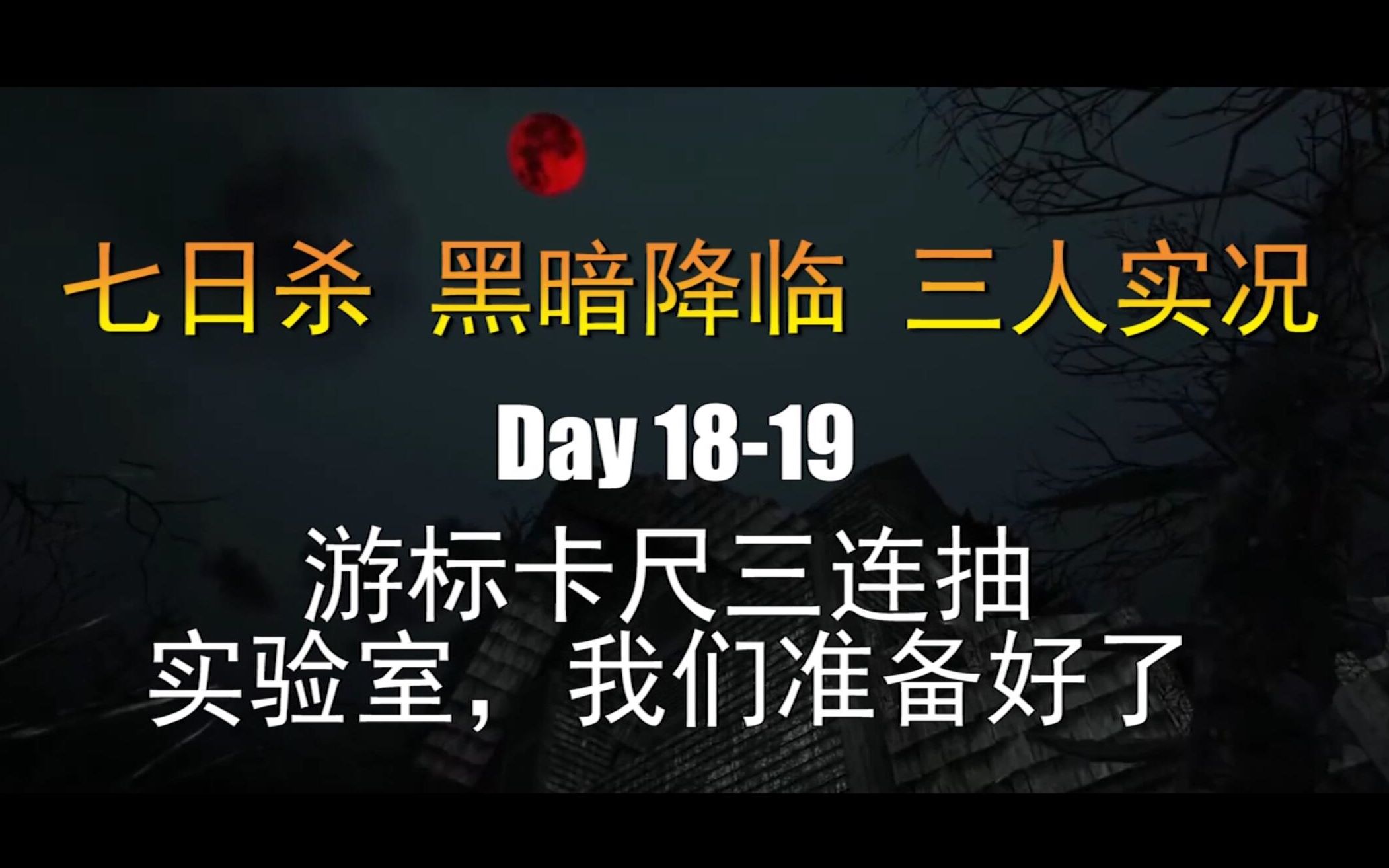 七日杀 黑暗降临 三人实况

Day 18-19

游标卡尺三连抽
实验室，我们准备好了